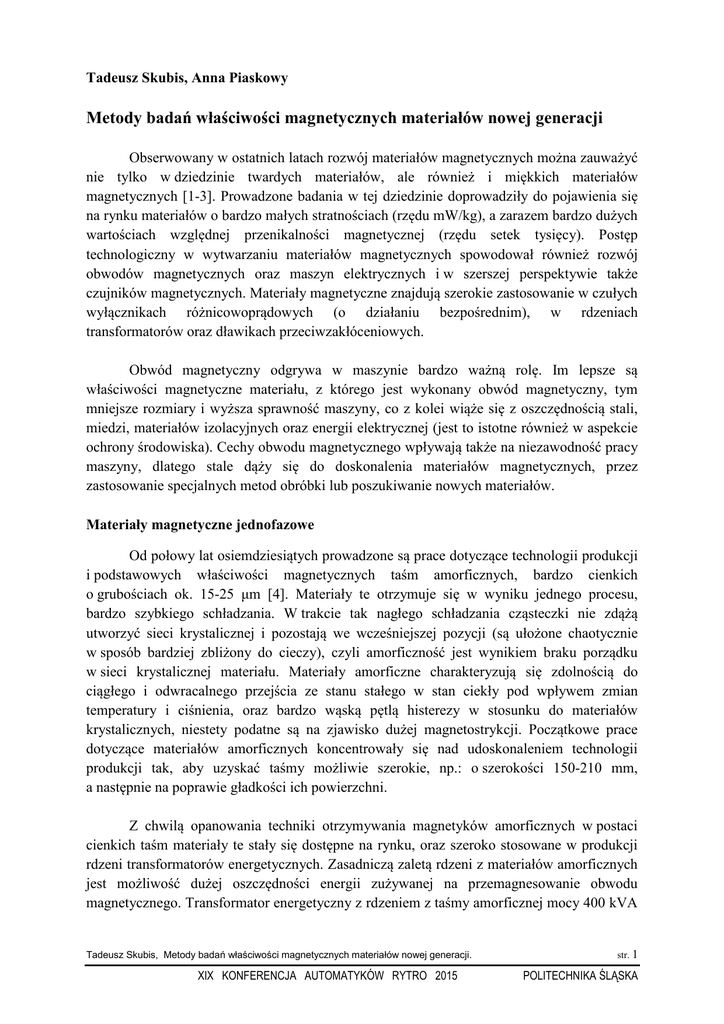 Tadeusz Skubis, Anna Piaskowy

Metody badań właściwości magnetycznych materiałów nowej generacji

Obserwowany w ostatnich latach rozwój materiałów magnetycznych można zauważyć nie tylko w dziedzinie twardych materiałów, ale również i miękkich materiałów magnetycznych [1-3]. Prowadzone badania w tej dziedzinie doprowadziły do pojawienia się na rynku materiałów o bardzo małych stratnościach (rzędu mW/kg), a zarazem bardzo dużych wartościach względnej przenikalności magnetycznej (rzędu setek tysięcy). Postęp technologiczny w wytwarzaniu materiałów magnetycznych spowodował również rozwój obwodów magnetycznych oraz maszyn elektrycznych i w szerszej perspektywie także czujników magnetycznych. Materiały magnetyczne znajdują szerokie zastosowanie w czułych wyłącznikach różnicowoprądowych (o działaniu bezpośrednim), w rdzeniach transformatorów oraz dławikach przeciwzakłóceniowych.

Obwód magnetyczny odgrywa w maszynie bardzo ważną rolę. Im lepsze są właściwości magnetyczne materiału, z którego jest wykonany obwód magnetyczny, tym mniejsze rozmiary i wyższa sprawność maszyny, co z kolei wiąże się z oszczędnością stali, miedzi, materiałów izolacyjnych oraz energii elektrycznej (jest to istotne również w aspekcie ochrony środowiska). Cechy obwodu magnetycznego wpływają także na niezawodność pracy maszyny, dlatego stale dąży się do doskonalenia materiałów magnetycznych, przez zastosowanie specjalnych metod obróbki lub poszukiwanie nowych materiałów.

Materiały magnetyczne jednofazowe

Od połowy lat osiemdziesiątych prowadzone są prace dotyczące technologii produkcji i podstawowych właściwości magnetycznych taśm amorficznych, bardzo cienkich o grubościach ok. 15-25 µm [4]. Materiały te otrzymuje się w wyniku jednego procesu, bardzo szybkiego schładzania. W trakcie tak nagłego schładzania cząsteczki nie zdążą utworzyć sieci krystalicznej i pozostają we wcześniejszej pozycji (są ułożone chaotycznie w sposób bardziej zbliżony do cieczy), czyli amorficzność jest wynikiem braku porządku w sieci krystalicznej materiału. Materiały amorficzne charakteryzują się zdolnością do ciągłego i odwracalnego przejścia ze stanu stałego w stan ciekły pod wpływem zmian temperatury i ciśnienia, oraz bardzo wąską pętlą histerezy w stosunku do materiałów krystalicznych, niestety podatne są na zjawisko dużej magnetostrykcji. Początkowe prace dotyczące materiałów amorficznych koncentrowały się nad udoskonaleniem technologii produkcji tak, aby uzyskać taśmy możliwie szerokie, np.: o szerokości 150-210 mm, a następnie na poprawie gładkości ich powierzchni.

Z chwilą opanowania techniki otrzymywania magnetyków amorficznych w postaci cienkich taśm materiały te stały się dostępne na rynku, oraz szeroko stosowane w produkcji rdzeni transformatorów energetycznych. Zasadniczą zaletą rdzeni z materiałów amorficznych jest możliwość dużej oszczędności energii zużywanej na przemagnesowanie obwodu magnetycznego. Transformator energetyczny z rdzeniem z taśmy amorficznej mocy 400 kVA

Tadeusz Skubis, Metody badań właściwości magnetycznych materiałów nowej generacji. str. 1

XIX KONFERENCJA AUTOMATYKÓW RYTRO 2015 POLITECHNIKA ŚLĄSKA